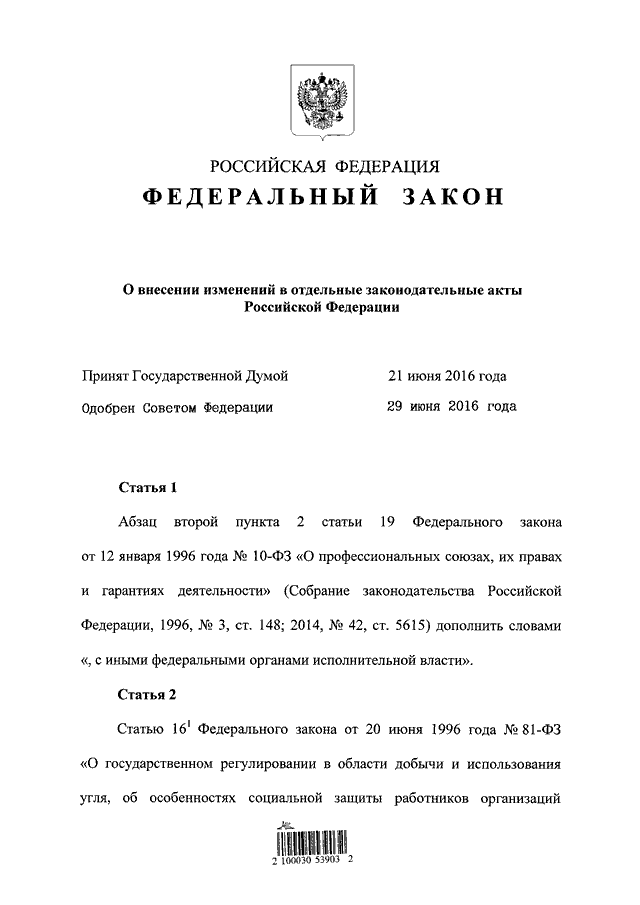 РОССИЙСКАЯ ФЕДЕРАЦИЯ
ФЕДЕРАЛЬНЫЙ ЗАКОН

О внесении изменений в отдельные законодательные акты Российской Федерации

Принят Государственной Думой 21 июня 2016 года
Одобрен Советом Федерации 29 июня 2016 года

Статья 1

Абзац второй пункта 2 статьи 19 Федерального закона от 12 января 1996 года № 10-ФЗ «О профессиональных союзах, их правах и гарантиях деятельности» (Собрание законодательства Российской Федерации, 1996, № 3, ст. 148; 2014, № 42, ст. 5615) дополнить словами «, с иными федеральными органами исполнительной власти».

Статья 2

Статью $16^1$ Федерального закона от 20 июня 1996 года № 81-ФЗ «О государственном регулировании в области добычи и использования угля, об особенностях социальной защиты работников организаций

2 100030 53903 2